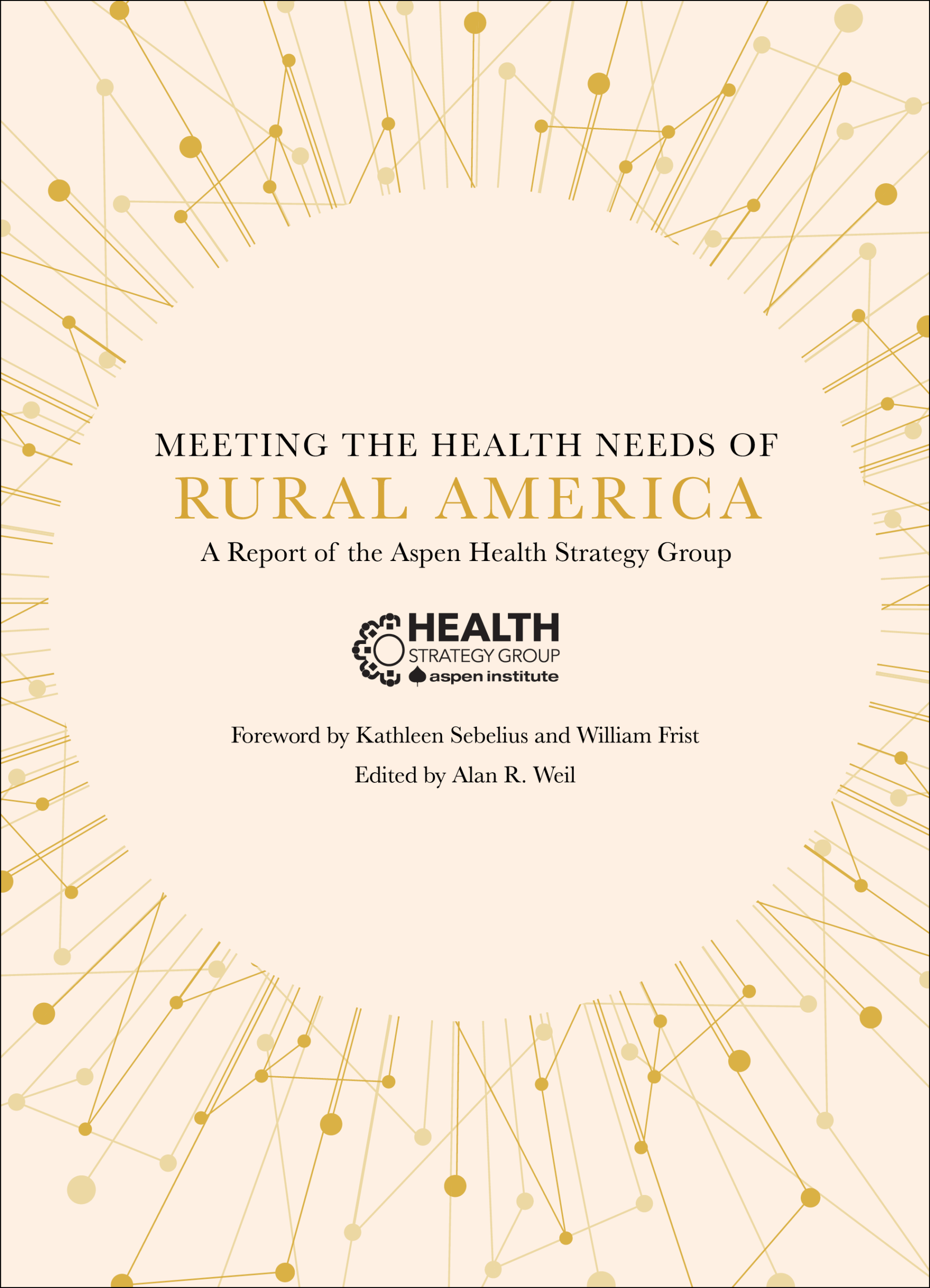 MEETING THE HEALTH NEEDS OF

RURAL AMERICA

A Report of the Aspen Health Strategy Group

HEALTH
STRATEGY GROUP
aspen institute

Foreword by Kathleen Sebelius and William Frist

Edited by Alan R. Weil